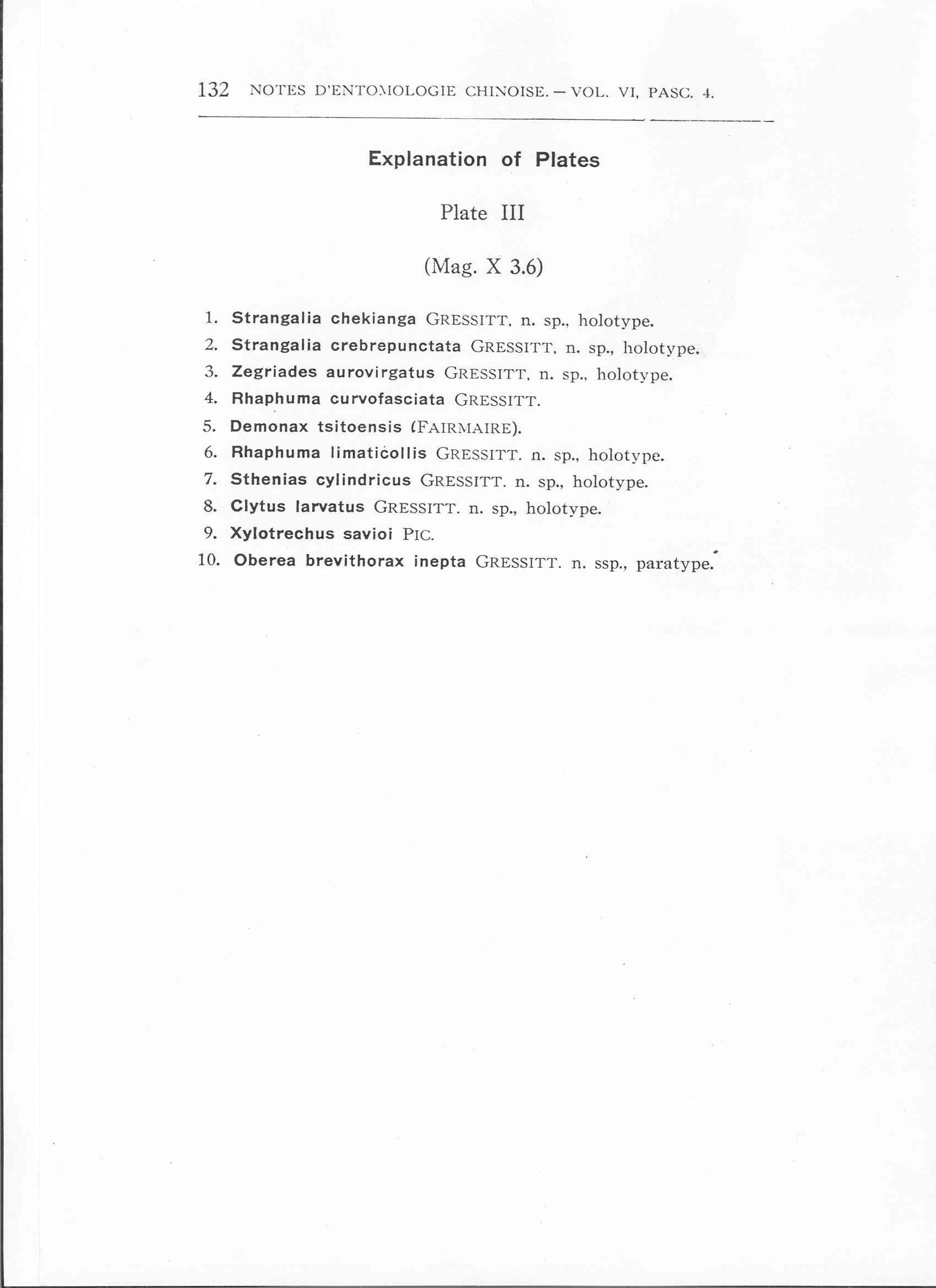 132 NOTES D'ENTOMOLOGIE CHINOISE. — VOL. VI, PASC. 4.

Explanation of Plates

Plate III

(Mag. X 3.6)

1. Strangalia chekianga GRESSITT, n. sp., holotype.
2. Strangalia crebrepunctata GRESSITT, n. sp., holotype.
3. Zegriades aurovirgatus GRESSITT, n. sp., holotype.
4. Rhaphuma curvofasciata GRESSITT.
5. Demonax tsitoensis (FAIRMAIRE).
6. Rhaphuma limaticollis GRESSITT. n. sp., holotype.
7. Sthenias cylindricus GRESSITT. n. sp., holotype.
8. Clytus larvatus GRESSITT. n. sp., holotype.
9. Xylotrechus savioi PIC.
10. Oberea brevithorax inepta GRESSITT. n. ssp., paratype.